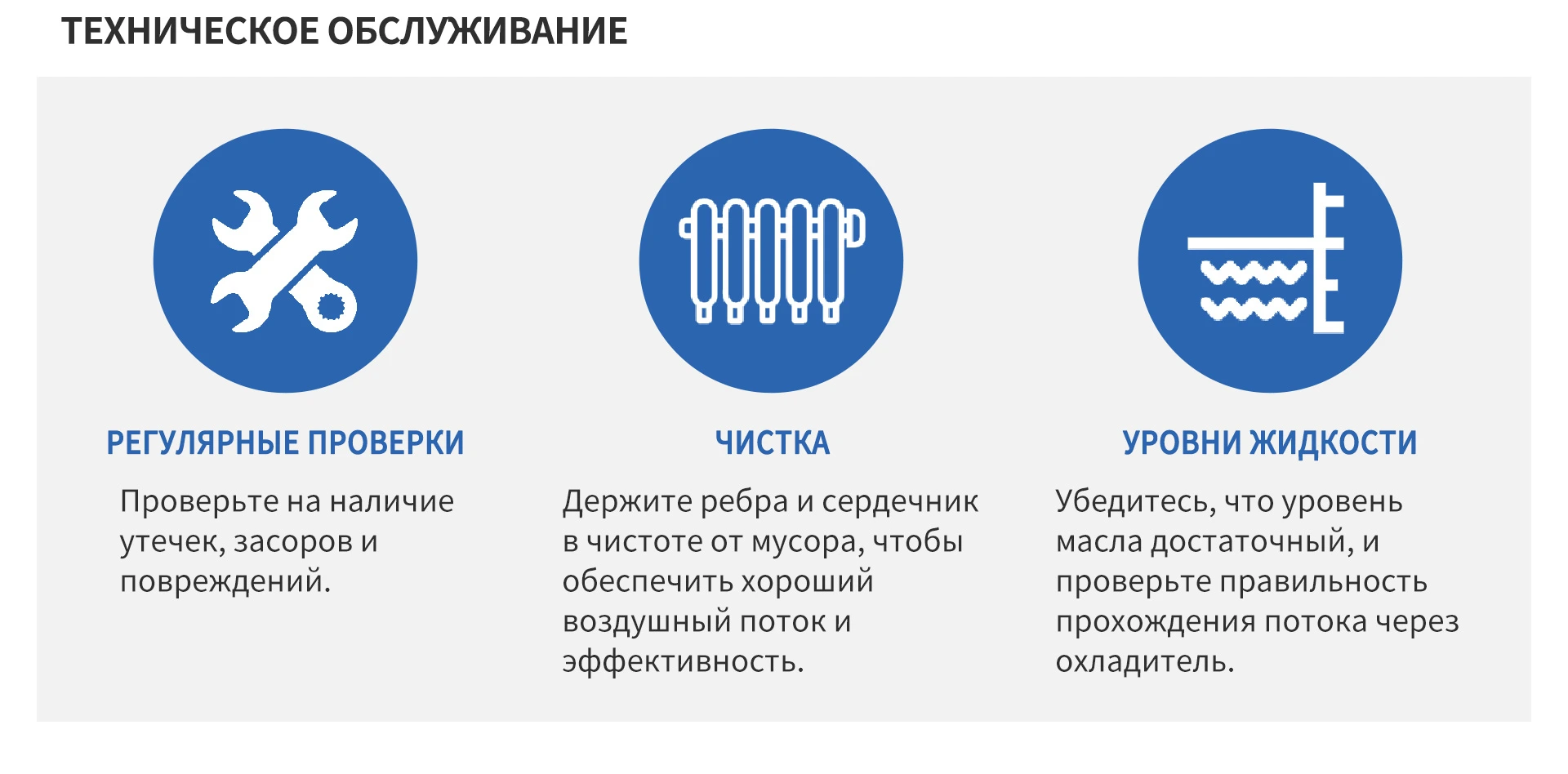 ТЕХНИЧЕСКОЕ ОБСЛУЖИВАНИЕ

РЕГУЛЯРНЫЕ ПРОВЕРКИ

Проверьте на наличие утечек, засоров и повреждений.

ЧИСТКА

Держите ребра и сердечник в чистоте от мусора, чтобы обеспечить хороший воздушный поток и эффективность.

УРОВНИ ЖИДКОСТИ

Убедитесь, что уровень масла достаточный, и проверьте правильность прохождения потока через охладитель.